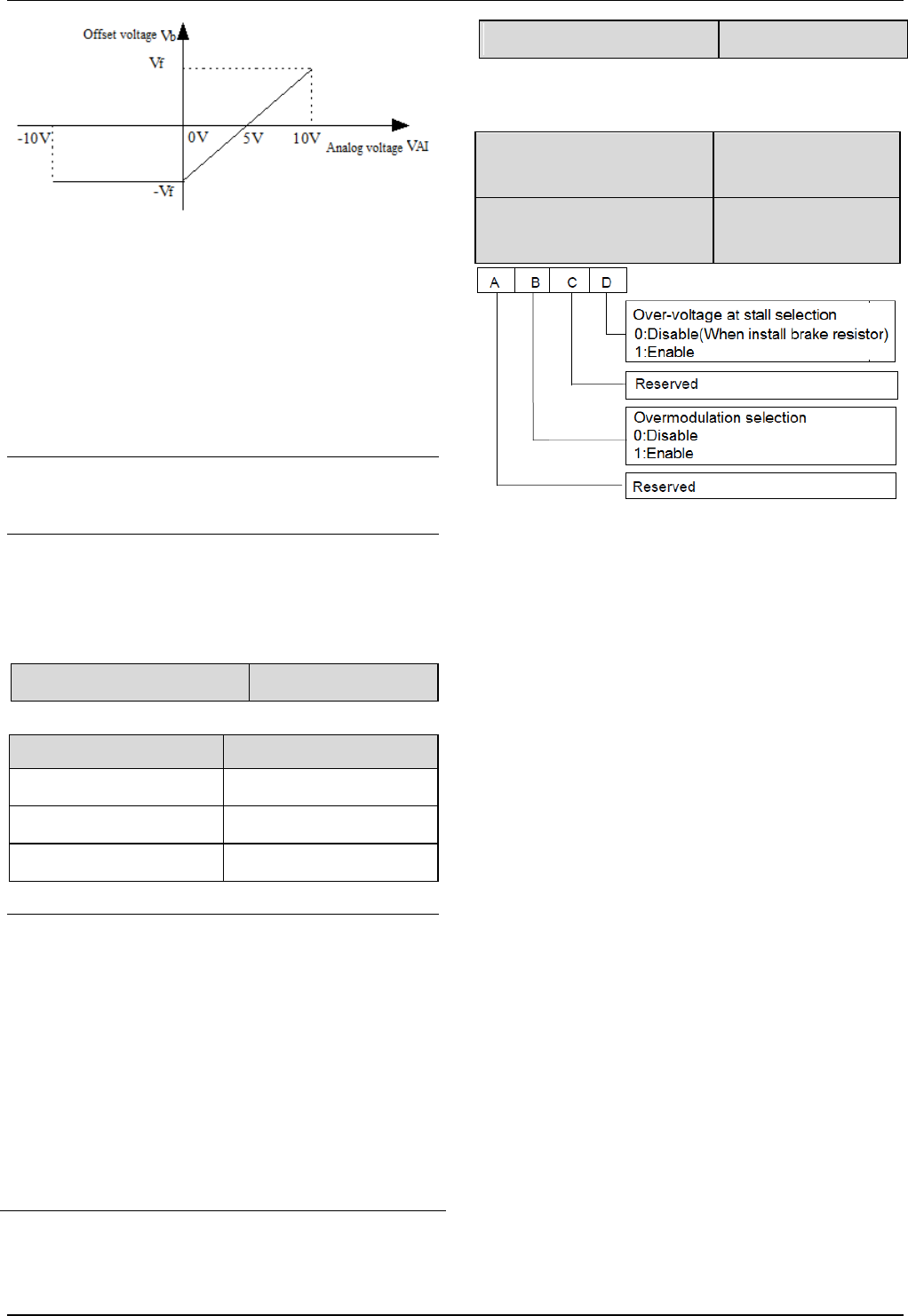 Offset voltage Vb

Vf

-10V

0V

5V

10V

Analog voltage VAI

-Vf

A B C D

Over-voltage at stall selection
0:Disable(When install brake resistor)
1:Enable

Reserved

Overmodulation selection
0:Disable
1:Enable

Reserved